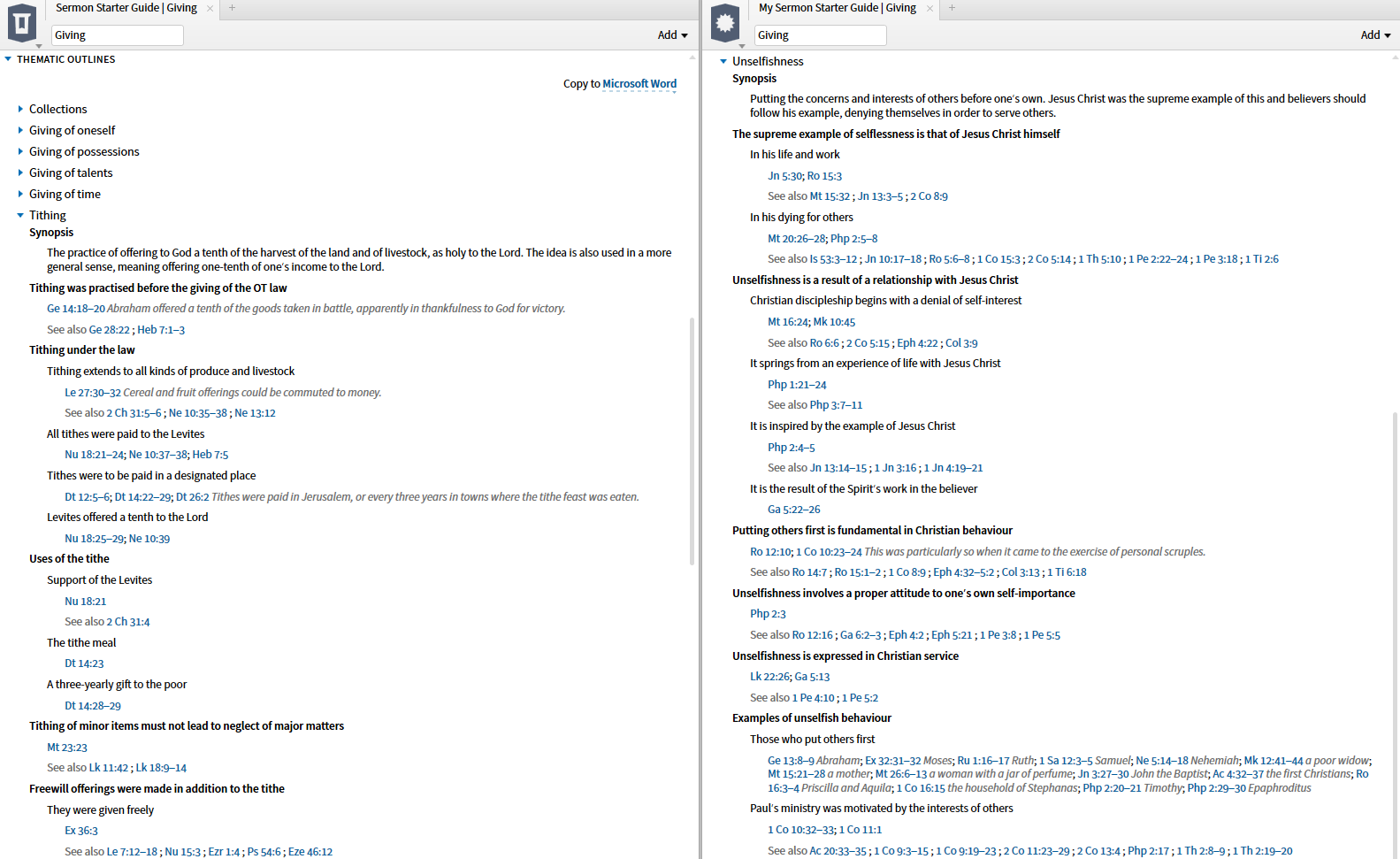 Sermon Starter Guide | Giving
Giving
Add
THEMATIC OUTLINES
Copy to Microsoft Word
Collections
Giving of oneself
Giving of possessions
Giving of talents
Giving of time
Tithing
Synopsis
The practice of offering to God a tenth of the harvest of the land and of livestock, as holy to the Lord. The idea is also used in a more general sense, meaning offering one-tenth of one's income to the Lord.
Tithing was practised before the giving of the OT law
Ge 14:18–20 Abraham offered a tenth of the goods taken in battle, apparently in thankfulness to God for victory.
See also Ge 28:22 ; Heb 7:1–3
Tithing under the law
Tithing extends to all kinds of produce and livestock
Le 27:30–32 Cereal and fruit offerings could be commuted to money.
See also 2 Ch 31:5–6 ; Ne 10:35–38 ; Ne 13:12
All tithes were paid to the Levites
Nu 18:21–24; Ne 10:37–38; Heb 7:5
Tithes were to be paid in a designated place
Dt 12:5–6; Dt 14:22–29; Dt 26:2 Tithes were paid in Jerusalem, or every three years in towns where the tithe feast was eaten.
Levites offered a tenth to the Lord
Nu 18:25–29; Ne 10:39
Uses of the tithe
Support of the Levites
Nu 18:21
See also 2 Ch 31:4
The tithe meal
Dt 14:23
A three-yearly gift to the poor
Dt 14:28–29
Tithing of minor items must not lead to neglect of major matters
Mt 23:23
See also Lk 11:42 ; Lk 18:9–14
Freewill offerings were made in addition to the tithe
They were given freely
Ex 36:3
See also Le 7:12–18 ; Nu 15:3 ; Ezr 1:4 ; Ps 54:6 ; Eze 46:12

My Sermon Starter Guide | Giving
Giving
Add
Unselfishness
Synopsis
Putting the concerns and interests of others before one's own. Jesus Christ was the supreme example of this and believers should follow his example, denying themselves in order to serve others.
The supreme example of selflessness is that of Jesus Christ himself
In his life and work
Jn 5:30; Ro 15:3
See also Mt 15:32 ; Jn 13:3–5 ; 2 Co 8:9
In his dying for others
Mt 20:26–28; Php 2:5–8
See also Is 53:3–12 ; Jn 10:17–18 ; Ro 5:6–8 ; 1 Co 15:3 ; 2 Co 5:14 ; 1 Th 5:10 ; 1 Pe 2:22–24 ; 1 Pe 3:18 ; 1 Ti 2:6
Unselfishness is a result of a relationship with Jesus Christ
Christian discipleship begins with a denial of self-interest
Mt 16:24; Mk 10:45
See also Ro 6:6 ; 2 Co 5:15 ; Eph 4:22 ; Col 3:9
It springs from an experience of life with Jesus Christ
Php 1:21–24
See also Php 3:7–11
It is inspired by the example of Jesus Christ
Php 2:4–5
See also Jn 13:14–15 ; 1 Jn 3:16 ; 1 Jn 4:19–21
It is the result of the Spirit's work in the believer
Ga 5:22–26
Putting others first is fundamental in Christian behaviour
Ro 12:10; 1 Co 10:23–24 This was particularly so when it came to the exercise of personal scruples.
See also Ro 14:7 ; Ro 15:1–2 ; 1 Co 8:9 ; Eph 4:32–5:2 ; Col 3:13 ; 1 Ti 6:18
Unselfishness involves a proper attitude to one's own self-importance
Php 2:3
See also Ro 12:16 ; Ga 6:2–3 ; Eph 4:2 ; Eph 5:21 ; 1 Pe 3:8 ; 1 Pe 5:5
Unselfishness is expressed in Christian service
Lk 22:26; Ga 5:13
See also 1 Pe 4:10 ; 1 Pe 5:2
Examples of unselfish behaviour
Those who put others first
Ge 13:8–9 Abraham; Ex 32:31–32 Moses; Ru 1:16–17 Ruth; 1 Sa 12:3–5 Samuel; Ne 5:14–18 Nehemiah; Mk 12:41–44 a poor widow; Mt 15:21–28 a mother; Mt 26:6–13 a woman with a jar of perfume; Jn 3:27–30 John the Baptist; Ac 4:32–37 the first Christians; Ro 16:3–4 Priscilla and Aquila; 1 Co 16:15 the household of Stephanas; Php 2:20–21 Timothy; Php 2:29–30 Epaphroditus
Paul's ministry was motivated by the interests of others
1 Co 10:32–33; 1 Co 11:1
See also Ac 20:33–35 ; 1 Co 9:3–15 ; 1 Co 9:19–23 ; 2 Co 11:23–29 ; 2 Co 13:4 ; Php 2:17 ; 1 Th 2:8–9 ; 1 Th 2:19–20